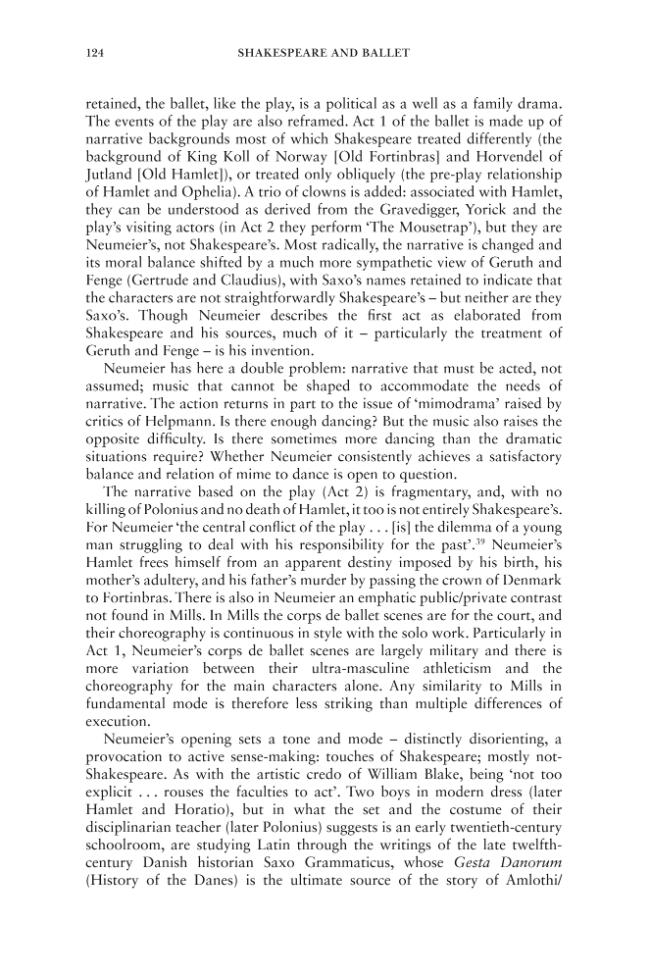 124 SHAKESPEARE AND BALLET

retained, the ballet, like the play, is a political as a well as a family drama. The events of the play are also reframed. Act 1 of the ballet is made up of narrative backgrounds most of which Shakespeare treated differently (the background of King Koll of Norway [Old Fortinbras] and Horvendel of Jutland [Old Hamlet]), or treated only obliquely (the pre-play relationship of Hamlet and Ophelia). A trio of clowns is added: associated with Hamlet, they can be understood as derived from the Gravedigger, Yorick and the play's visiting actors (in Act 2 they perform 'The Mousetrap'), but they are Neumeier's, not Shakespeare's. Most radically, the narrative is changed and its moral balance shifted by a much more sympathetic view of Geruth and Fenge (Gertrude and Claudius), with Saxo's names retained to indicate that the characters are not straightforwardly Shakespeare's – but neither are they Saxo's. Though Neumeier describes the first act as elaborated from Shakespeare and his sources, much of it – particularly the treatment of Geruth and Fenge – is his invention.

Neumeier has here a double problem: narrative that must be acted, not assumed; music that cannot be shaped to accommodate the needs of narrative. The action returns in part to the issue of 'mimodrama' raised by critics of Helpmann. Is there enough dancing? But the music also raises the opposite difficulty. Is there sometimes more dancing than the dramatic situations require? Whether Neumeier consistently achieves a satisfactory balance and relation of mime to dance is open to question.

The narrative based on the play (Act 2) is fragmentary, and, with no killing of Polonius and no death of Hamlet, it too is not entirely Shakespeare's. For Neumeier 'the central conflict of the play . . . [is] the dilemma of a young man struggling to deal with his responsibility for the past'.$^{39}$ Neumeier's Hamlet frees himself from an apparent destiny imposed by his birth, his mother's adultery, and his father's murder by passing the crown of Denmark to Fortinbras. There is also in Neumeier an emphatic public/private contrast not found in Mills. In Mills the corps de ballet scenes are for the court, and their choreography is continuous in style with the solo work. Particularly in Act 1, Neumeier's corps de ballet scenes are largely military and there is more variation between their ultra-masculine athleticism and the choreography for the main characters alone. Any similarity to Mills in fundamental mode is therefore less striking than multiple differences of execution.

Neumeier's opening sets a tone and mode – distinctly disorienting, a provocation to active sense-making: touches of Shakespeare; mostly not-Shakespeare. As with the artistic credo of William Blake, being 'not too explicit . . . rouses the faculties to act'. Two boys in modern dress (later Hamlet and Horatio), but in what the set and the costume of their disciplinarian teacher (later Polonius) suggests is an early twentieth-century schoolroom, are studying Latin through the writings of the late twelfth-century Danish historian Saxo Grammaticus, whose Gesta Danorum (History of the Danes) is the ultimate source of the story of Amlothi/